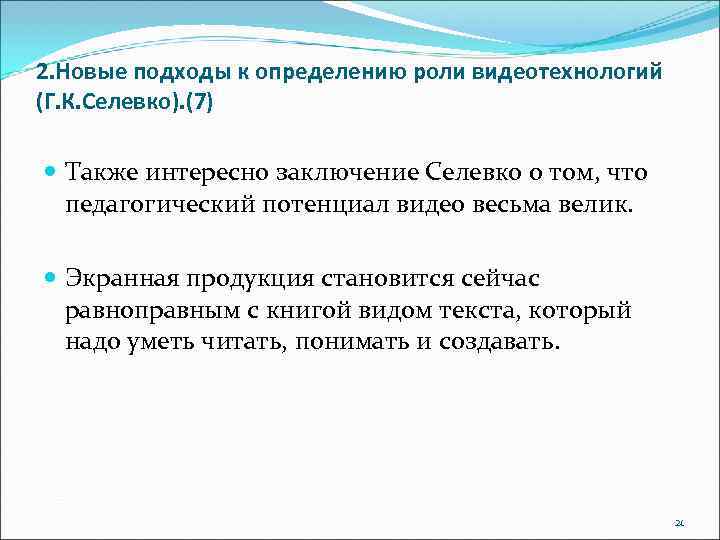 2.Новые подходы к определению роли видеотехнологий (Г.К.Селевко).(7)

Также интересно заключение Селевко о том, что педагогический потенциал видео весьма велик.

Экранная продукция становится сейчас равноправным с книгой видом текста, который надо уметь читать, понимать и создавать.

24